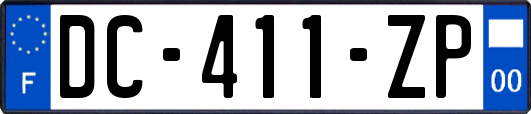 F

DC-411-ZP

00